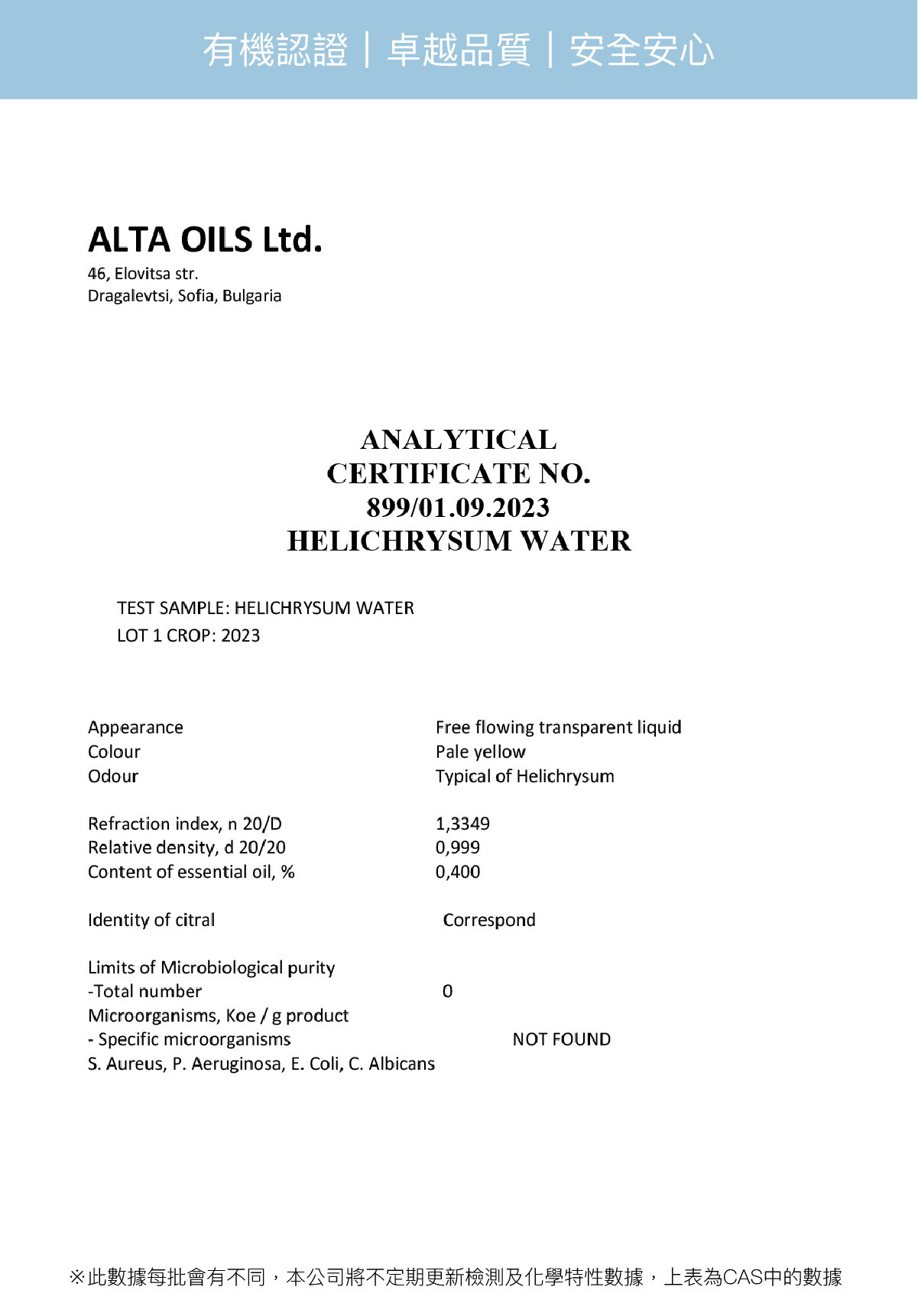 有機認證｜卓越品質｜安全安心

ALTA OILS Ltd.
46, Elovitsa str.
Dragalevtsi, Sofia, Bulgaria

ANALYTICAL
CERTIFICATE NO.
899/01.09.2023
HELICHRYSUM WATER

TEST SAMPLE: HELICHRYSUM WATER
LOT 1 CROP: 2023

| | |
|---|---|
| Appearance | Free flowing transparent liquid |
| Colour | Pale yellow |
| Odour | Typical of Helichrysum |
| Refraction index, n 20/D | 1,3349 |
| Relative density, d 20/20 | 0,999 |
| Content of essential oil, % | 0,400 |
| Identity of citral | Correspond |
| Limits of Microbiological purity | |
| -Total number | 0 |
| Microorganisms, Koe / g product | |
| - Specific microorganisms | NOT FOUND |
| S. Aureus, P. Aeruginosa, E. Coli, C. Albicans | |

※此數據每批會有不同，本公司將不定期更新檢測及化學特性數據，上表為CAS中的數據